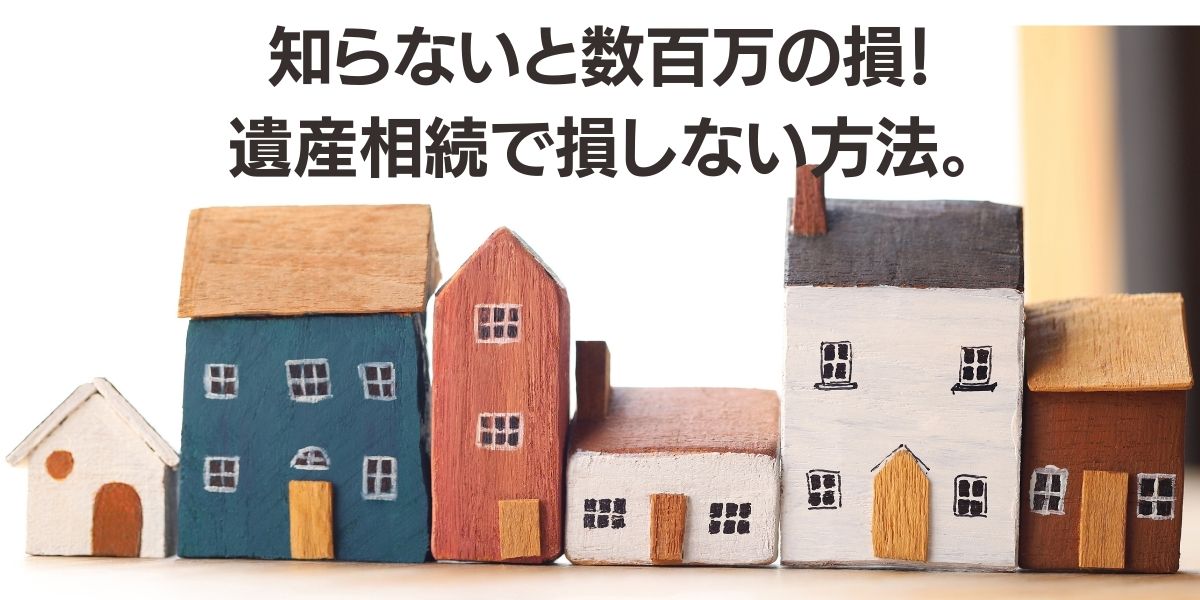 知らないと数百万の損!
遺産相続で損しない方法。